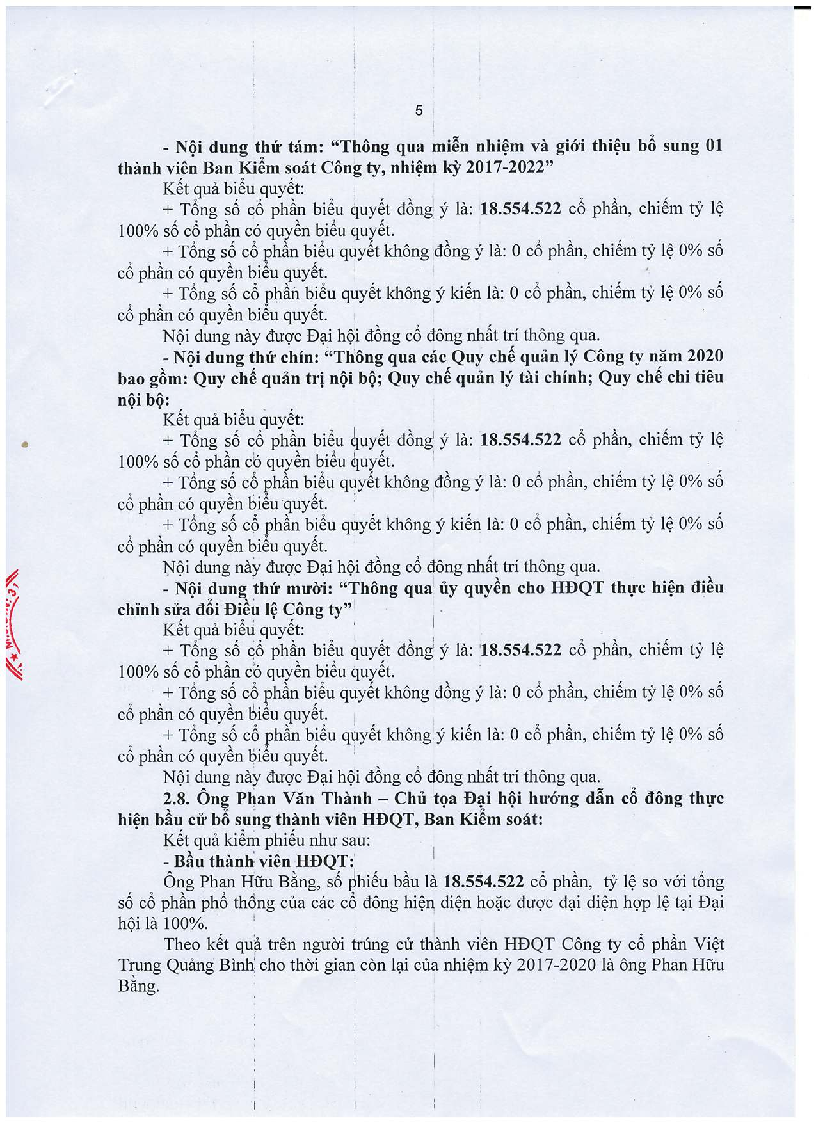 5

- Nội dung thứ tám: "Thông qua miễn nhiệm và giới thiệu bổ sung 01 thành viên Ban Kiểm soát Công ty, nhiệm kỳ 2017-2022"

Kết quả biểu quyết:

+ Tổng số cổ phần biểu quyết đồng ý là: 18.554.522 cổ phần, chiếm tỷ lệ 100% số cổ phần có quyền biểu quyết.

+ Tổng số cổ phần biểu quyết không đồng ý là: 0 cổ phần, chiếm tỷ lệ 0% số cổ phần có quyền biểu quyết.

+ Tổng số cổ phần biểu quyết không ý kiến là: 0 cổ phần, chiếm tỷ lệ 0% số cổ phần có quyền biểu quyết.

Nội dung này được Đại hội đồng cổ đông nhất trí thông qua.

- Nội dung thứ chín: "Thông qua các Quy chế quản lý Công ty năm 2020 bao gồm: Quy chế quản trị nội bộ; Quy chế quản lý tài chính; Quy chế chi tiêu nội bộ:

Kết quả biểu quyết:

+ Tổng số cổ phần biểu quyết đồng ý là: 18.554.522 cổ phần, chiếm tỷ lệ 100% số cổ phần có quyền biểu quyết.

+ Tổng số cổ phần biểu quyết không đồng ý là: 0 cổ phần, chiếm tỷ lệ 0% số cổ phần có quyền biểu quyết.

+ Tổng số cổ phần biểu quyết không ý kiến là: 0 cổ phần, chiếm tỷ lệ 0% số cổ phần có quyền biểu quyết.

Nội dung này được Đại hội đồng cổ đông nhất trí thông qua.

- Nội dung thứ mười: "Thông qua ủy quyền cho HĐQT thực hiện điều chỉnh sửa đổi Điều lệ Công ty"

Kết quả biểu quyết:

+ Tổng số cổ phần biểu quyết đồng ý là: 18.554.522 cổ phần, chiếm tỷ lệ 100% số cổ phần có quyền biểu quyết.

+ Tổng số cổ phần biểu quyết không đồng ý là: 0 cổ phần, chiếm tỷ lệ 0% số cổ phần có quyền biểu quyết.

+ Tổng số cổ phần biểu quyết không ý kiến là: 0 cổ phần, chiếm tỷ lệ 0% số cổ phần có quyền biểu quyết.

Nội dung này được Đại hội đồng cổ đông nhất trí thông qua.

2.8. Ông Phan Văn Thành – Chủ tọa Đại hội hướng dẫn cổ đông thực hiện bầu cử bổ sung thành viên HĐQT, Ban Kiểm soát:

Kết quả kiểm phiếu như sau:

- Bầu thành viên HĐQT:

Ông Phan Hữu Bằng, số phiếu bầu là 18.554.522 cổ phần, tỷ lệ so với tổng số cổ phần phổ thông của các cổ đông hiện diện hoặc được đại diện hợp lệ tại Đại hội là 100%.

Theo kết quả trên người trúng cử thành viên HĐQT Công ty cổ phần Việt Trung Quảng Bình cho thời gian còn lại của nhiệm kỳ 2017-2020 là ông Phan Hữu Bằng.